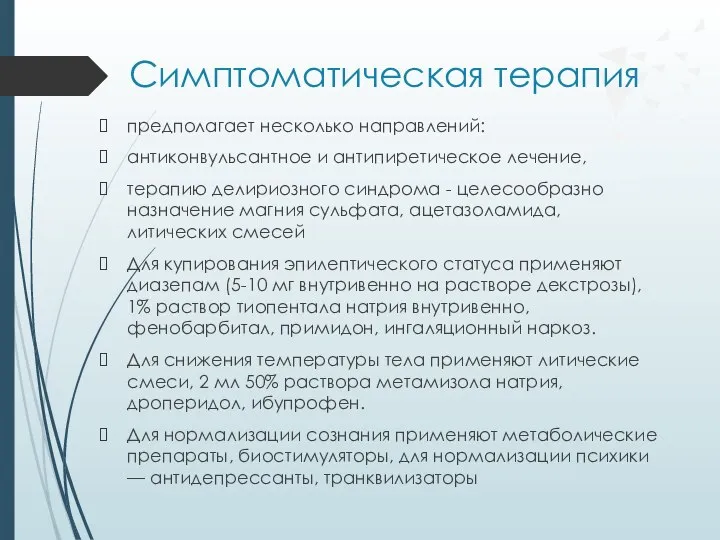 Симптоматическая терапия

предполагает несколько направлений:

антиконвульсантное и антипиретическое лечение,

терапию делириозного синдрома - целесообразно назначение магния сульфата, ацетазоламида, литических смесей

Для купирования эпилептического статуса применяют диазепам (5-10 мг внутривенно на растворе декстрозы), 1% раствор тиопентала натрия внутривенно, фенобарбитал, примидон, ингаляционный наркоз.

Для снижения температуры тела применяют литические смеси, 2 мл 50% раствора метамизола натрия, дроперидол, ибупрофен.

Для нормализации сознания применяют метаболические препараты, биостимуляторы, для нормализации психики — антидепрессанты, транквилизаторы